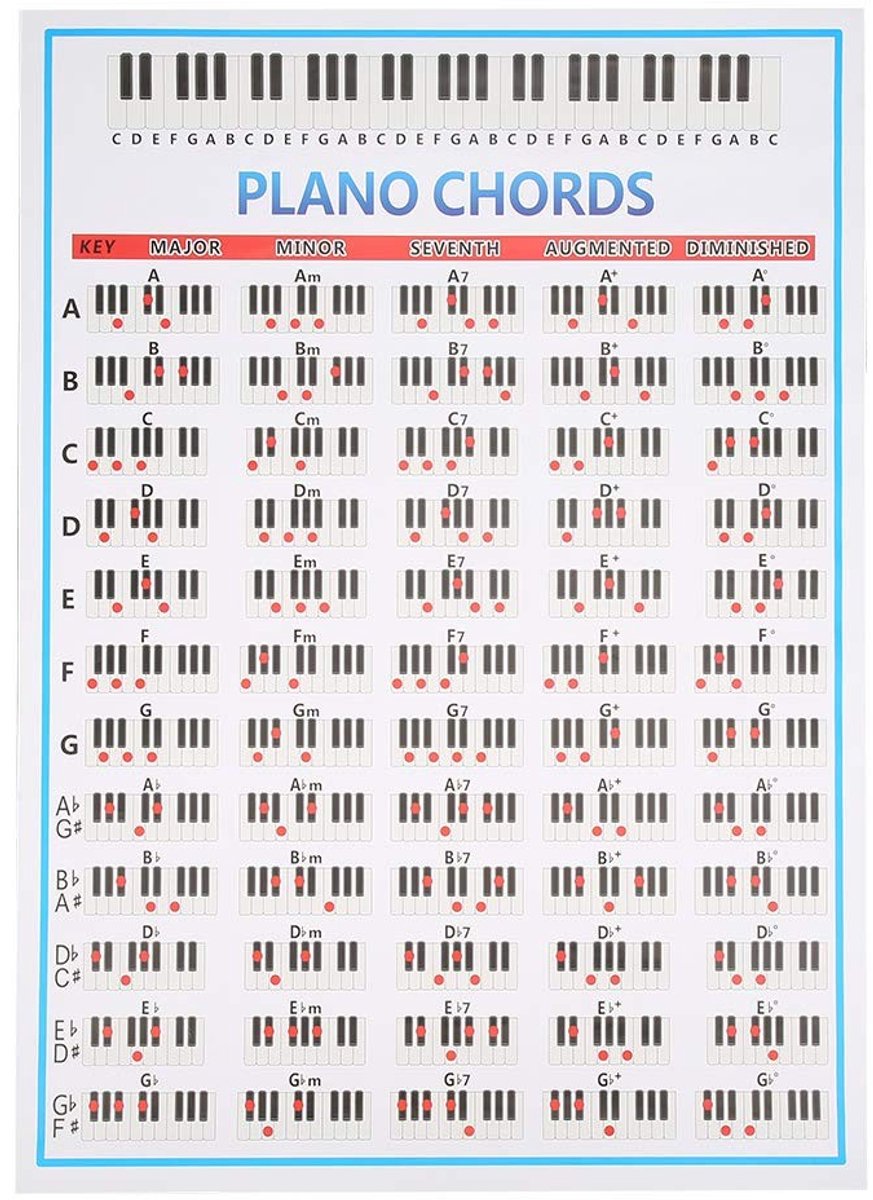 C D E F G A B C D E F G A B C D E F G A B C D E F G A B C D E F G A B C

PLANO CHORDS

| KEY | MAJOR | MINOR | SEVENTH | AUGMENTED | DIMINISHED |
|---|---|---|---|---|---|
| A | A | Am | A7 | A+ | A° |
| B | B | Bm | B7 | B+ | B° |
| C | C | Cm | C7 | C+ | C° |
| D | D | Dm | D7 | D+ | D° |
| E | E | Em | E7 | E+ | E° |
| F | F | Fm | F7 | F+ | F° |
| G | G | Gm | G7 | G+ | G° |
| A♭ G♯ | A♭ | A♭m | A♭7 | A♭+ | A♭° |
| B♭ A♯ | B♭ | B♭m | B♭7 | B♭+ | B♭° |
| D♭ C♯ | D♭ | D♭m | D♭7 | D♭+ | D♭° |
| E♭ D♯ | E♭ | E♭m | E♭7 | E♭+ | E♭° |
| G♭ F♯ | G♭ | G♭m | G♭7 | G♭+ | G♭° |